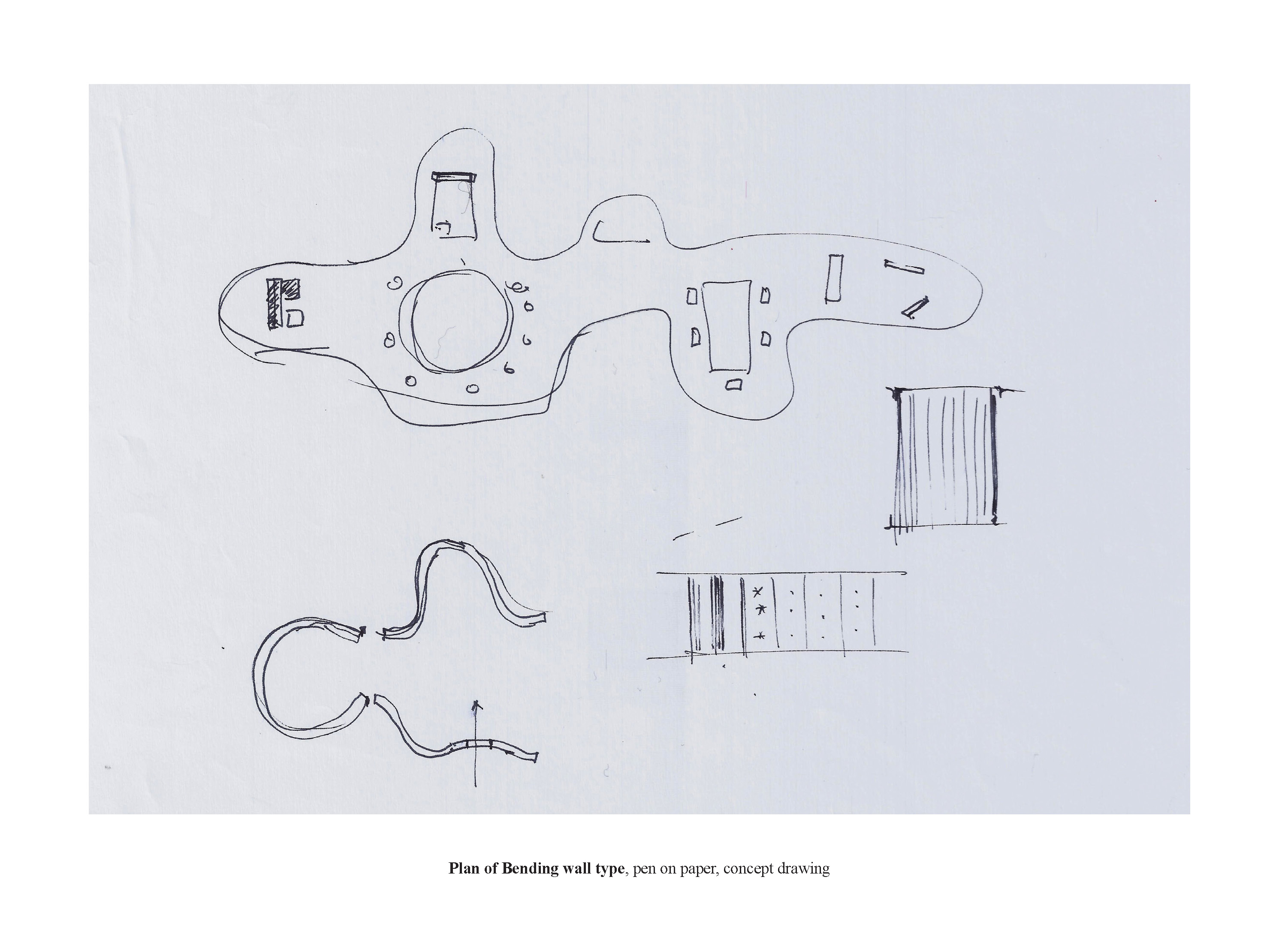 Plan of Bending wall type, pen on paper, concept drawing